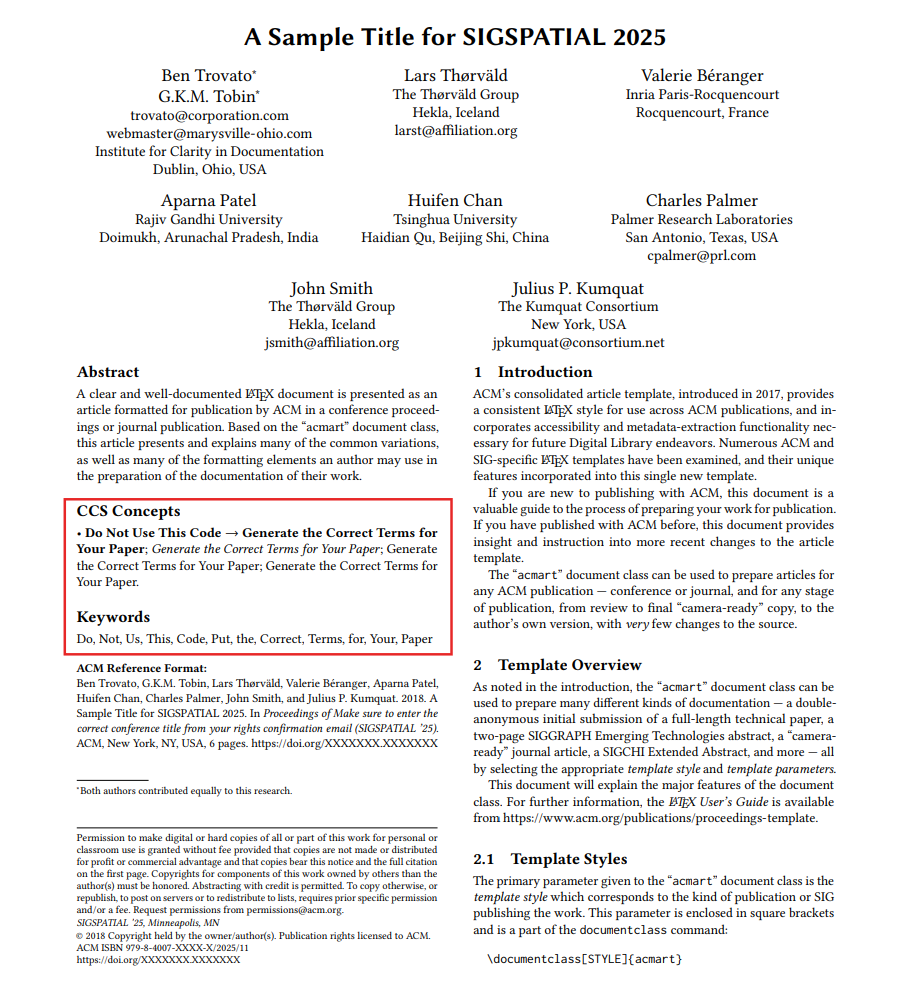 A Sample Title for SIGSPATIAL 2025

Ben Trovato*
G.K.M. Tobin*
trovato@corporation.com
webmaster@marysville-ohio.com
Institute for Clarity in Documentation
Dublin, Ohio, USA

Lars Thørväld
The Thørväld Group
Hekla, Iceland
larst@affiliation.org

Valerie Béranger
Inria Paris-Rocquencourt
Rocquencourt, France

Aparna Patel
Rajiv Gandhi University
Doimukh, Arunachal Pradesh, India

Huifen Chan
Tsinghua University
Haidian Qu, Beijing Shi, China

Charles Palmer
Palmer Research Laboratories
San Antonio, Texas, USA
cpalmer@prl.com

John Smith
The Thørväld Group
Hekla, Iceland
jsmith@affiliation.org

Julius P. Kumquat
The Kumquat Consortium
New York, USA
jpkumquat@consortium.net

Abstract

A clear and well-documented LaTeX document is presented as an article formatted for publication by ACM in a conference proceedings or journal publication. Based on the "acmart" document class, this article presents and explains many of the common variations, as well as many of the formatting elements an author may use in the preparation of the documentation of their work.

CCS Concepts

• Do Not Use This Code → Generate the Correct Terms for Your Paper; Generate the Correct Terms for Your Paper; Generate the Correct Terms for Your Paper; Generate the Correct Terms for Your Paper.

Keywords

Do, Not, Us, This, Code, Put, the, Correct, Terms, for, Your, Paper

ACM Reference Format:
Ben Trovato, G.K.M. Tobin, Lars Thørväld, Valerie Béranger, Aparna Patel, Huifen Chan, Charles Palmer, John Smith, and Julius P. Kumquat. 2018. A Sample Title for SIGSPATIAL 2025. In Proceedings of Make sure to enter the correct conference title from your rights confirmation email (SIGSPATIAL '25). ACM, New York, NY, USA, 6 pages. https://doi.org/XXXXXXX.XXXXXXX

*Both authors contributed equally to this research.

Permission to make digital or hard copies of all or part of this work for personal or classroom use is granted without fee provided that copies are not made or distributed for profit or commercial advantage and that copies bear this notice and the full citation on the first page. Copyrights for components of this work owned by others than the author(s) must be honored. Abstracting with credit is permitted. To copy otherwise, or republish, to post on servers or to redistribute to lists, requires prior specific permission and/or a fee. Request permissions from permissions@acm.org.
SIGSPATIAL '25, Minneapolis, MN
© 2018 Copyright held by the owner/author(s). Publication rights licensed to ACM.
ACM ISBN 979-8-4007-XXXX-X/2025/11
https://doi.org/XXXXXXX.XXXXXXX

1 Introduction

ACM's consolidated article template, introduced in 2017, provides a consistent LaTeX style for use across ACM publications, and incorporates accessibility and metadata-extraction functionality necessary for future Digital Library endeavors. Numerous ACM and SIG-specific LaTeX templates have been examined, and their unique features incorporated into this single new template.

If you are new to publishing with ACM, this document is a valuable guide to the process of preparing your work for publication. If you have published with ACM before, this document provides insight and instruction into more recent changes to the article template.

The "acmart" document class can be used to prepare articles for any ACM publication — conference or journal, and for any stage of publication, from review to final "camera-ready" copy, to the author's own version, with very few changes to the source.

2 Template Overview

As noted in the introduction, the "acmart" document class can be used to prepare many different kinds of documentation — a double-anonymous initial submission of a full-length technical paper, a two-page SIGGRAPH Emerging Technologies abstract, a "camera-ready" journal article, a SIGCHI Extended Abstract, and more — all by selecting the appropriate template style and template parameters.

This document will explain the major features of the document class. For further information, the LaTeX User's Guide is available from https://www.acm.org/publications/proceedings-template.

2.1 Template Styles

The primary parameter given to the "acmart" document class is the template style which corresponds to the kind of publication or SIG publishing the work. This parameter is enclosed in square brackets and is a part of the documentclass command:

\documentclass[STYLE]{acmart}